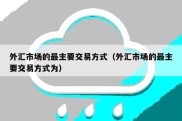 外汇市场的最主要交易方式（外汇市场的最主要交易方式为）